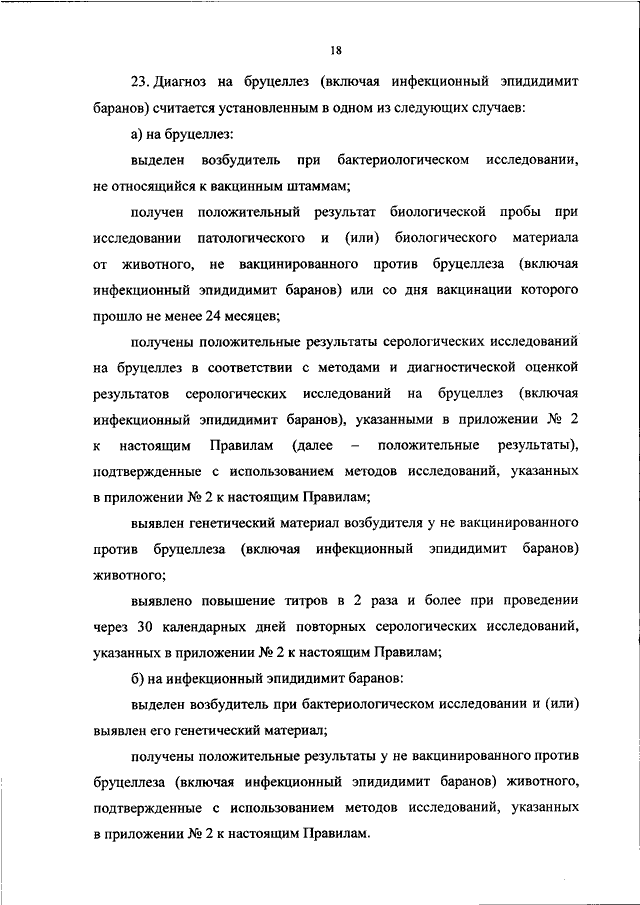 18

23. Диагноз на бруцеллез (включая инфекционный эпидидимит баранов) считается установленным в одном из следующих случаев:

а) на бруцеллез:

выделен возбудитель при бактериологическом исследовании, не относящийся к вакцинным штаммам;

получен положительный результат биологической пробы при исследовании патологического и (или) биологического материала от животного, не вакцинированного против бруцеллеза (включая инфекционный эпидидимит баранов) или со дня вакцинации которого прошло не менее 24 месяцев;

получены положительные результаты серологических исследований на бруцеллез в соответствии с методами и диагностической оценкой результатов серологических исследований на бруцеллез (включая инфекционный эпидидимит баранов), указанными в приложении № 2 к настоящим Правилам (далее – положительные результаты), подтвержденные с использованием методов исследований, указанных в приложении № 2 к настоящим Правилам;

выявлен генетический материал возбудителя у не вакцинированного против бруцеллеза (включая инфекционный эпидидимит баранов) животного;

выявлено повышение титров в 2 раза и более при проведении через 30 календарных дней повторных серологических исследований, указанных в приложении № 2 к настоящим Правилам;

б) на инфекционный эпидидимит баранов:

выделен возбудитель при бактериологическом исследовании и (или) выявлен его генетический материал;

получены положительные результаты у не вакцинированного против бруцеллеза (включая инфекционный эпидидимит баранов) животного, подтвержденные с использованием методов исследований, указанных в приложении № 2 к настоящим Правилам.